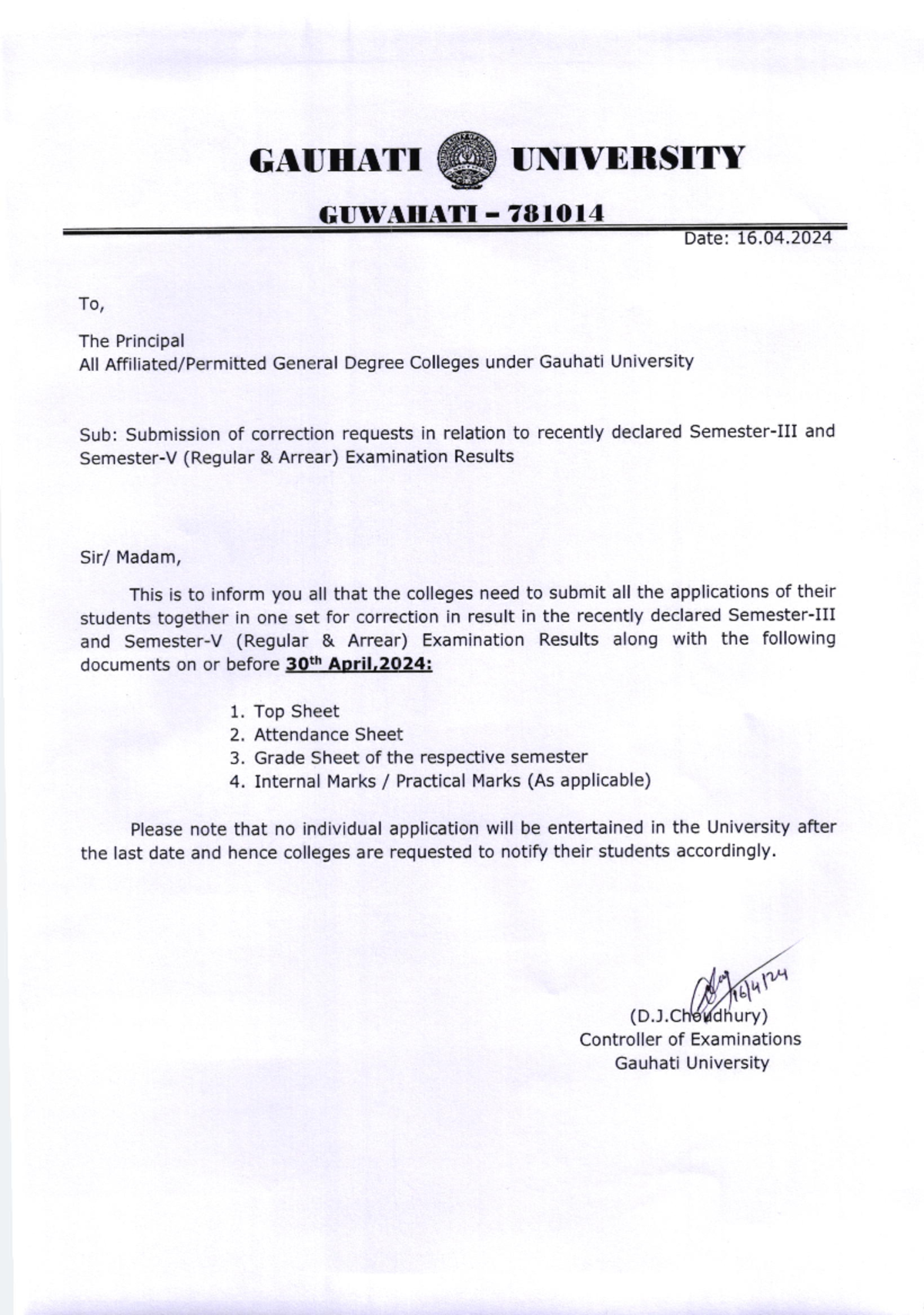 GAUHATI UNIVERSITY

GUWAHATI - 781014

Date: 16.04.2024

To,

The Principal
All Affiliated/Permitted General Degree Colleges under Gauhati University

Sub: Submission of correction requests in relation to recently declared Semester-III and Semester-V (Regular & Arrear) Examination Results

Sir/ Madam,

This is to inform you all that the colleges need to submit all the applications of their students together in one set for correction in result in the recently declared Semester-III and Semester-V (Regular & Arrear) Examination Results along with the following documents on or before 30th April,2024:

1. Top Sheet
2. Attendance Sheet
3. Grade Sheet of the respective semester
4. Internal Marks / Practical Marks (As applicable)

Please note that no individual application will be entertained in the University after the last date and hence colleges are requested to notify their students accordingly.

16/4/24
(D.J.Choudhury)
Controller of Examinations
Gauhati University